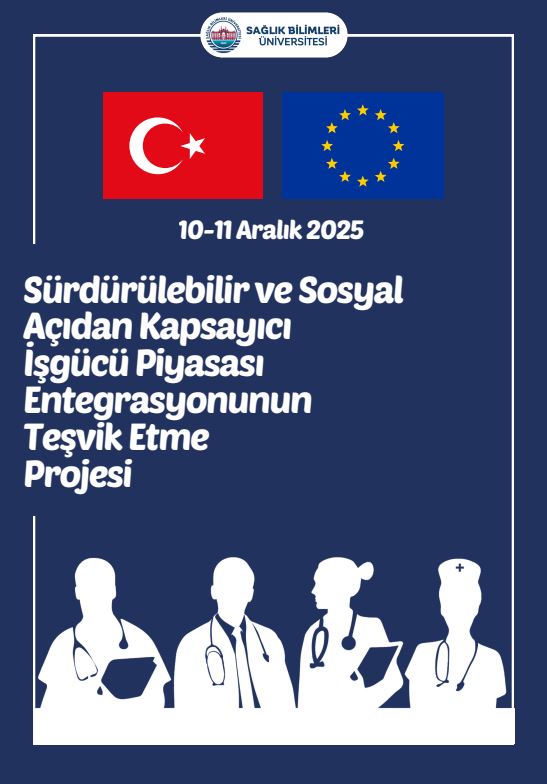 SAĞLIK BİLİMLERİ
ÜNİVERSİTESİ

10-11 Aralık 2025

Sürdürülebilir ve Sosyal
Açıdan Kapsayıcı
İşgücü Piyasası
Entegrasyonunun
Teşvik Etme
Projesi